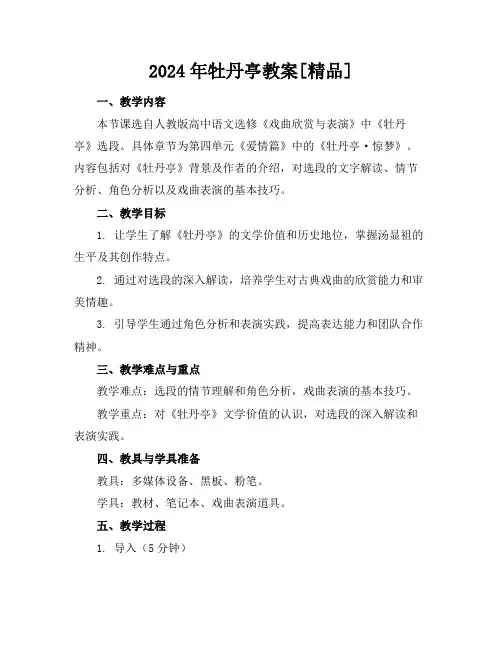 2024年牡丹亭教案[精品]

一、教学内容

本节课选自人教版高中语文选修《戏曲欣赏与表演》中《牡丹亭》选段。具体章节为第四单元《爱情篇》中的《牡丹亭·惊梦》。内容包括对《牡丹亭》背景及作者的介绍，对选段的文字解读、情节分析、角色分析以及戏曲表演的基本技巧。

二、教学目标

1. 让学生了解《牡丹亭》的文学价值和历史地位，掌握汤显祖的生平及其创作特点。

2. 通过对选段的深入解读，培养学生对古典戏曲的欣赏能力和审美情趣。

3. 引导学生通过角色分析和表演实践，提高表达能力和团队合作精神。

三、教学难点与重点

教学难点：选段的情节理解和角色分析，戏曲表演的基本技巧。

教学重点：对《牡丹亭》文学价值的认识，对选段的深入解读和表演实践。

四、教具与学具准备

教具：多媒体设备、黑板、粉笔。

学具：教材、笔记本、戏曲表演道具。

五、教学过程

1. 导入（5分钟）